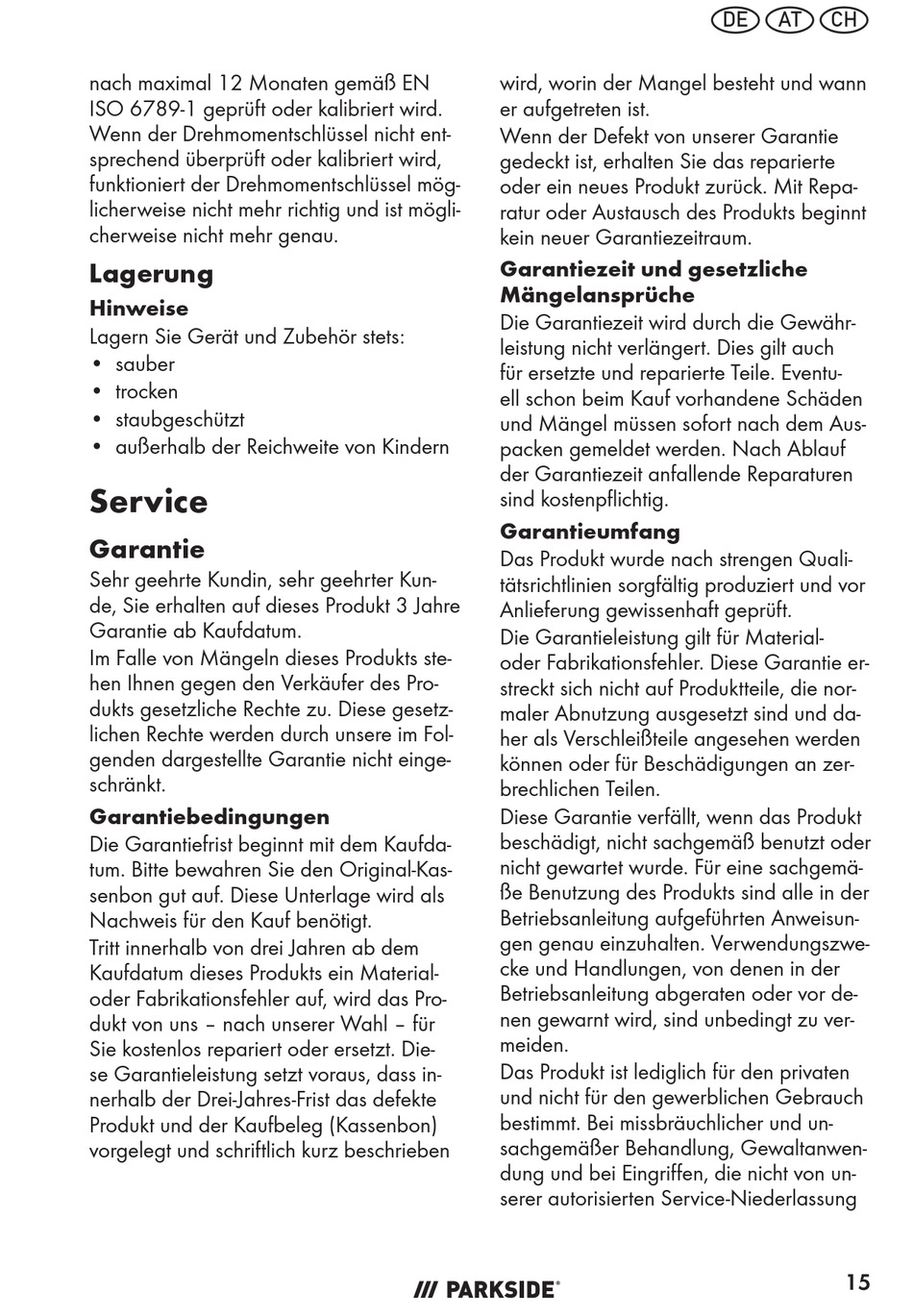 DE AT CH

nach maximal 12 Monaten gemäß EN ISO 6789-1 geprüft oder kalibriert wird. Wenn der Drehmomentschlüssel nicht entsprechend überprüft oder kalibriert wird, funktioniert der Drehmomentschlüssel möglicherweise nicht mehr richtig und ist möglicherweise nicht mehr genau.

Lagerung

Hinweise

Lagern Sie Gerät und Zubehör stets:
• sauber
• trocken
• staubgeschützt
• außerhalb der Reichweite von Kindern

Service

Garantie

Sehr geehrte Kundin, sehr geehrter Kunde, Sie erhalten auf dieses Produkt 3 Jahre Garantie ab Kaufdatum.
Im Falle von Mängeln dieses Produkts stehen Ihnen gegen den Verkäufer des Produkts gesetzliche Rechte zu. Diese gesetzlichen Rechte werden durch unsere im Folgenden dargestellte Garantie nicht eingeschränkt.

Garantiebedingungen

Die Garantiefrist beginnt mit dem Kaufdatum. Bitte bewahren Sie den Original-Kassenbon gut auf. Diese Unterlage wird als Nachweis für den Kauf benötigt.
Tritt innerhalb von drei Jahren ab dem Kaufdatum dieses Produkts ein Material- oder Fabrikationsfehler auf, wird das Produkt von uns – nach unserer Wahl – für Sie kostenlos repariert oder ersetzt. Diese Garantieleistung setzt voraus, dass innerhalb der Drei-Jahres-Frist das defekte Produkt und der Kaufbeleg (Kassenbon) vorgelegt und schriftlich kurz beschrieben wird, worin der Mangel besteht und wann er aufgetreten ist.
Wenn der Defekt von unserer Garantie gedeckt ist, erhalten Sie das reparierte oder ein neues Produkt zurück. Mit Reparatur oder Austausch des Produkts beginnt kein neuer Garantiezeitraum.

Garantiezeit und gesetzliche Mängelansprüche

Die Garantiezeit wird durch die Gewährleistung nicht verlängert. Dies gilt auch für ersetzte und reparierte Teile. Eventuell schon beim Kauf vorhandene Schäden und Mängel müssen sofort nach dem Auspacken gemeldet werden. Nach Ablauf der Garantiezeit anfallende Reparaturen sind kostenpflichtig.

Garantieumfang

Das Produkt wurde nach strengen Qualitätsrichtlinien sorgfältig produziert und vor Anlieferung gewissenhaft geprüft.
Die Garantieleistung gilt für Material- oder Fabrikationsfehler. Diese Garantie erstreckt sich nicht auf Produktteile, die normaler Abnutzung ausgesetzt sind und daher als Verschleißteile angesehen werden können oder für Beschädigungen an zerbrechlichen Teilen.
Diese Garantie verfällt, wenn das Produkt beschädigt, nicht sachgemäß benutzt oder nicht gewartet wurde. Für eine sachgemäße Benutzung des Produkts sind alle in der Betriebsanleitung aufgeführten Anweisungen genau einzuhalten. Verwendungszwecke und Handlungen, von denen in der Betriebsanleitung abgeraten oder vor denen gewarnt wird, sind unbedingt zu vermeiden.
Das Produkt ist lediglich für den privaten und nicht für den gewerblichen Gebrauch bestimmt. Bei missbräuchlicher und unsachgemäßer Behandlung, Gewaltanwendung und bei Eingriffen, die nicht von unserer autorisierten Service-Niederlassung

PARKSIDE®

15